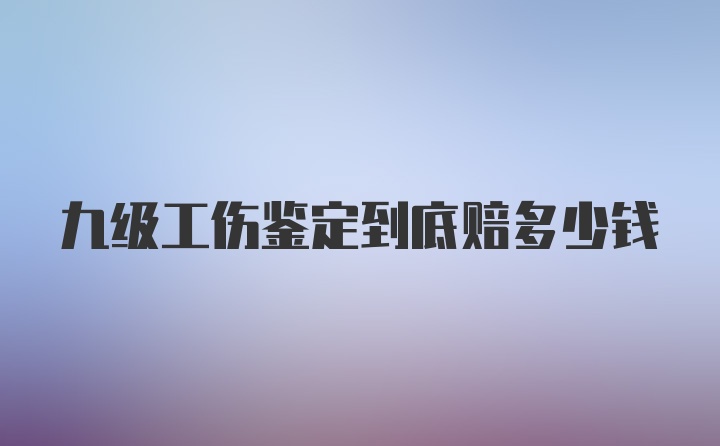 九级工伤鉴定到底赔多少钱